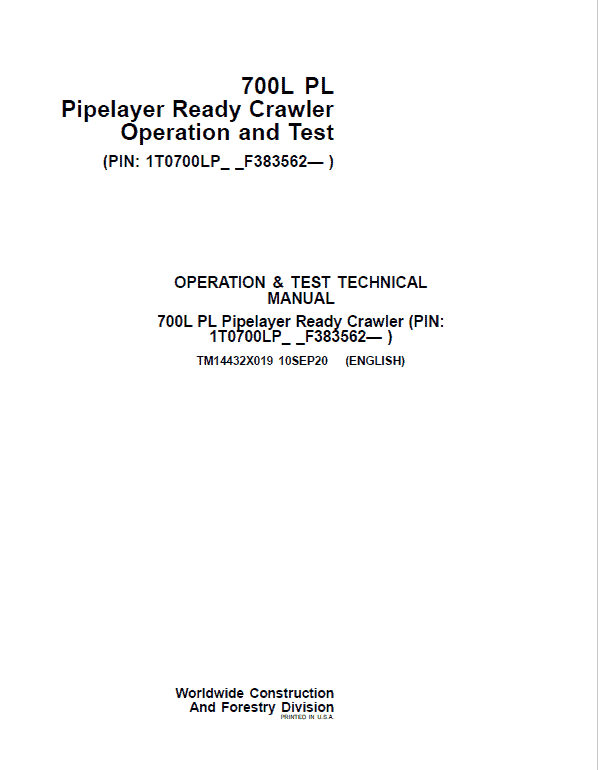 700L PL
Pipelayer Ready Crawler
Operation and Test
(PIN: 1T0700LP_ _F383562— )

OPERATION & TEST TECHNICAL MANUAL
700L PL Pipelayer Ready Crawler (PIN: 1T0700LP_ _F383562— )
TM14432X019 10SEP20 (ENGLISH)

Worldwide Construction
And Forestry Division
PRINTED IN U.S.A.